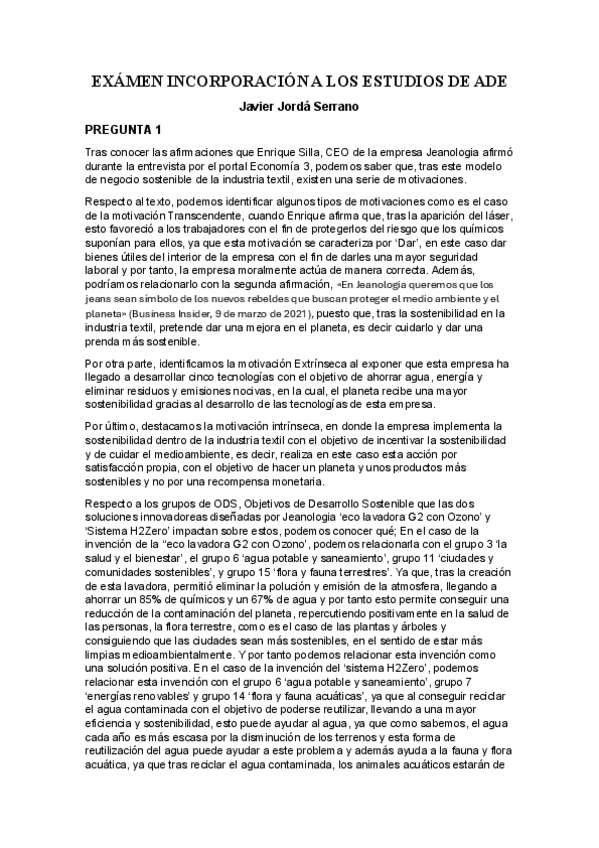 EXÁMEN INCORPORACIÓN A LOS ESTUDIOS DE ADE

Javier Jordá Serrano

PREGUNTA 1

Tras conocer las afirmaciones que Enrique Silla, CEO de la empresa Jeanologia afirmó durante la entrevista por el portal Economía 3, podemos saber que, tras este modelo de negocio sostenible de la industria textil, existen una serie de motivaciones.

Respecto al texto, podemos identificar algunos tipos de motivaciones como es el caso de la motivación Transcendente, cuando Enrique afirma que, tras la aparición del láser, esto favoreció a los trabajadores con el fin de protegerlos del riesgo que los químicos suponían para ellos, ya que esta motivación se caracteriza por 'Dar', en este caso dar bienes útiles del interior de la empresa con el fin de darles una mayor seguridad laboral y por tanto, la empresa moralmente actúa de manera correcta. Además, podríamos relacionarlo con la segunda afirmación, «En Jeanologia queremos que los jeans sean símbolo de los nuevos rebeldes que buscan proteger el medio ambiente y el planeta» (Business Insider, 9 de marzo de 2021), puesto que, tras la sostenibilidad en la industria textil, pretende dar una mejora en el planeta, es decir cuidarlo y dar una prenda más sostenible.

Por otra parte, identificamos la motivación Extrínseca al exponer que esta empresa ha llegado a desarrollar cinco tecnologías con el objetivo de ahorrar agua, energía y eliminar residuos y emisiones nocivas, en la cual, el planeta recibe una mayor sostenibilidad gracias al desarrollo de las tecnologías de esta empresa.

Por último, destacamos la motivación intrínseca, en donde la empresa implementa la sostenibilidad dentro de la industria textil con el objetivo de incentivar la sostenibilidad y de cuidar el medioambiente, es decir, realiza en este caso esta acción por satisfacción propia, con el objetivo de hacer un planeta y unos productos más sostenibles y no por una recompensa monetaria.

Respecto a los grupos de ODS, Objetivos de Desarrollo Sostenible que las dos soluciones innovadoreas diseñadas por Jeanologia 'eco lavadora G2 con Ozono' y 'Sistema H2Zero' impactan sobre estos, podemos conocer qué; En el caso de la invención de la "eco lavadora G2 con Ozono', podemos relacionarla con el grupo 3 'la salud y el bienestar', el grupo 6 'agua potable y saneamiento', grupo 11 'ciudades y comunidades sostenibles', y grupo 15 'flora y fauna terrestres'. Ya que, tras la creación de esta lavadora, permitió eliminar la polución y emisión de la atmosfera, llegando a ahorrar un 85% de químicos y un 67% de agua y por tanto esto permite conseguir una reducción de la contaminación del planeta, repercutiendo positivamente en la salud de las personas, la flora terrestre, como es el caso de las plantas y árboles y consiguiendo que las ciudades sean más sostenibles, en el sentido de estar más limpias medioambientalmente. Y por tanto podemos relacionar esta invención como una solución positiva. En el caso de la invención del 'sistema H2Zero', podemos relacionar esta invención con el grupo 6 'agua potable y saneamiento', grupo 7 'energías renovables' y grupo 14 'flora y fauna acuáticas', ya que al conseguir reciclar el agua contaminada con el objetivo de poderse reutilizar, llevando a una mayor eficiencia y sostenibilidad, esto puede ayudar al agua, ya que como sabemos, el agua cada año es más escasa por la disminución de los terrenos y esta forma de reutilización del agua puede ayudar a este problema y además ayuda a la fauna y flora acuática, ya que tras reciclar el agua contaminada, los animales acuáticos estarán de